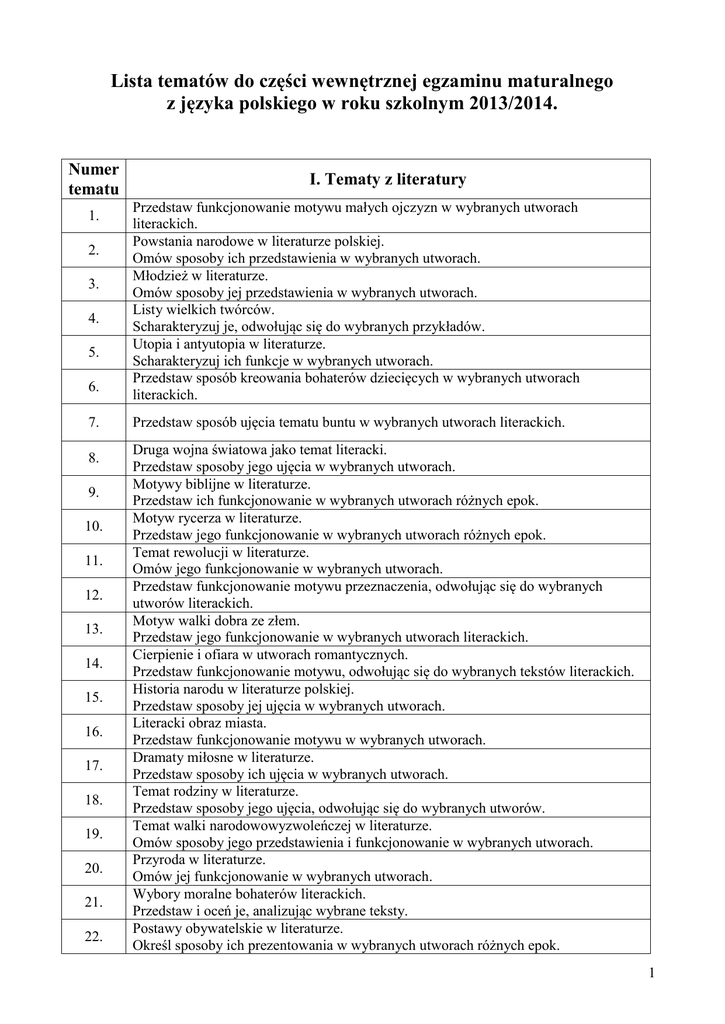 Lista tematów do części wewnętrznej egzaminu maturalnego z języka polskiego w roku szkolnym 2013/2014.

| Numer tematu | I. Tematy z literatury |
|---|---|
| 1. | Przedstaw funkcjonowanie motywu małych ojczyzn w wybranych utworach literackich. |
| 2. | Powstania narodowe w literaturze polskiej. Omów sposoby ich przedstawienia w wybranych utworach. |
| 3. | Młodzież w literaturze. Omów sposoby jej przedstawienia w wybranych utworach. |
| 4. | Listy wielkich twórców. Scharakteryzuj je, odwołując się do wybranych przykładów. |
| 5. | Utopia i antyutopia w literaturze. Scharakteryzuj ich funkcje w wybranych utworach. |
| 6. | Przedstaw sposób kreowania bohaterów dziecięcych w wybranych utworach literackich. |
| 7. | Przedstaw sposób ujęcia tematu buntu w wybranych utworach literackich. |
| 8. | Druga wojna światowa jako temat literacki. Przedstaw sposoby jego ujęcia w wybranych utworach. |
| 9. | Motywy biblijne w literaturze. Przedstaw ich funkcjonowanie w wybranych utworach różnych epok. |
| 10. | Motyw rycerza w literaturze. Przedstaw jego funkcjonowanie w wybranych utworach różnych epok. |
| 11. | Temat rewolucji w literaturze. Omów jego funkcjonowanie w wybranych utworach. |
| 12. | Przedstaw funkcjonowanie motywu przeznaczenia, odwołując się do wybranych utworów literackich. |
| 13. | Motyw walki dobra ze złem. Przedstaw jego funkcjonowanie w wybranych utworach literackich. |
| 14. | Cierpienie i ofiara w utworach romantycznych. Przedstaw funkcjonowanie motywu, odwołując się do wybranych tekstów literackich. |
| 15. | Historia narodu w literaturze polskiej. Przedstaw sposoby jej ujęcia w wybranych utworach. |
| 16. | Literacki obraz miasta. Przedstaw funkcjonowanie motywu w wybranych utworach. |
| 17. | Dramaty miłosne w literaturze. Przedstaw sposoby ich ujęcia w wybranych utworach. |
| 18. | Temat rodziny w literaturze. Przedstaw sposoby jego ujęcia, odwołując się do wybranych utworów. |
| 19. | Temat walki narodowowyzwoleńczej w literaturze. Omów sposoby jego przedstawienia i funkcjonowanie w wybranych utworach. |
| 20. | Przyroda w literaturze. Omów jej funkcjonowanie w wybranych utworach. |
| 21. | Wybory moralne bohaterów literackich. Przedstaw i oceń je, analizując wybrane teksty. |
| 22. | Postawy obywatelskie w literaturze. Określ sposoby ich prezentowania w wybranych utworach różnych epok. |

1